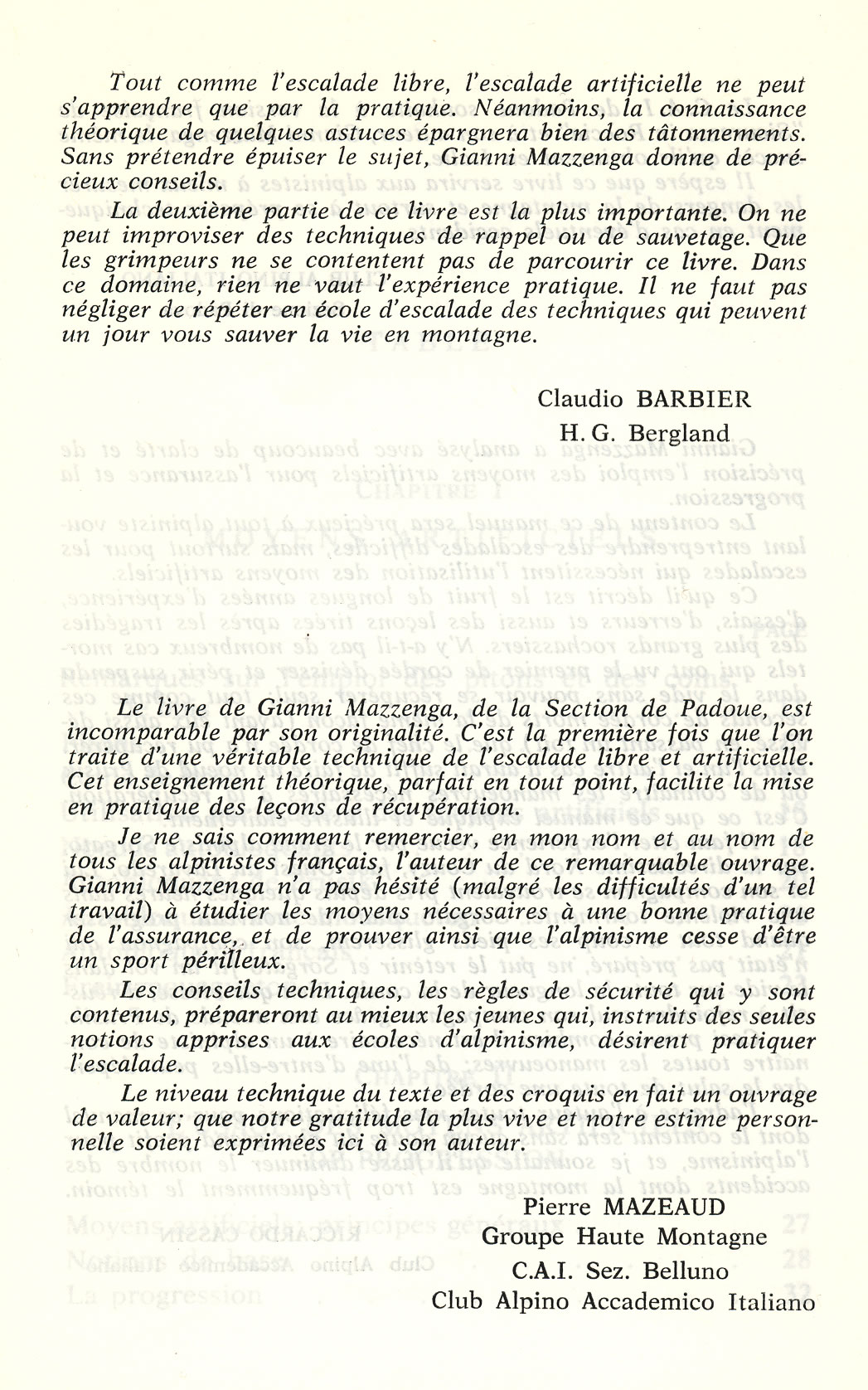 Tout comme l'escalade libre, l'escalade artificielle ne peut s'apprendre que par la pratique. Néanmoins, la connaissance théorique de quelques astuces épargnera bien des tâtonnements. Sans prétendre épuiser le sujet, Gianni Mazzenga donne de précieux conseils.

La deuxième partie de ce livre est la plus importante. On ne peut improviser des techniques de rappel ou de sauvetage. Que les grimpeurs ne se contentent pas de parcourir ce livre. Dans ce domaine, rien ne vaut l'expérience pratique. Il ne faut pas négliger de répéter en école d'escalade des techniques qui peuvent un jour vous sauver la vie en montagne.

Claudio BARBIER
H. G. Bergland

Le livre de Gianni Mazzenga, de la Section de Padoue, est incomparable par son originalité. C'est la première fois que l'on traite d'une véritable technique de l'escalade libre et artificielle. Cet enseignement théorique, parfait en tout point, facilite la mise en pratique des leçons de récupération.

Je ne sais comment remercier, en mon nom et au nom de tous les alpinistes français, l'auteur de ce remarquable ouvrage. Gianni Mazzenga n'a pas hésité (malgré les difficultés d'un tel travail) à étudier les moyens nécessaires à une bonne pratique de l'assurance, et de prouver ainsi que l'alpinisme cesse d'être un sport périlleux.

Les conseils techniques, les règles de sécurité qui y sont contenus, prépareront au mieux les jeunes qui, instruits des seules notions apprises aux écoles d'alpinisme, désirent pratiquer l'escalade.

Le niveau technique du texte et des croquis en fait un ouvrage de valeur; que notre gratitude la plus vive et notre estime personnelle soient exprimées ici à son auteur.

Pierre MAZEAUD
Groupe Haute Montagne
C.A.I. Sez. Belluno
Club Alpino Accademico Italiano